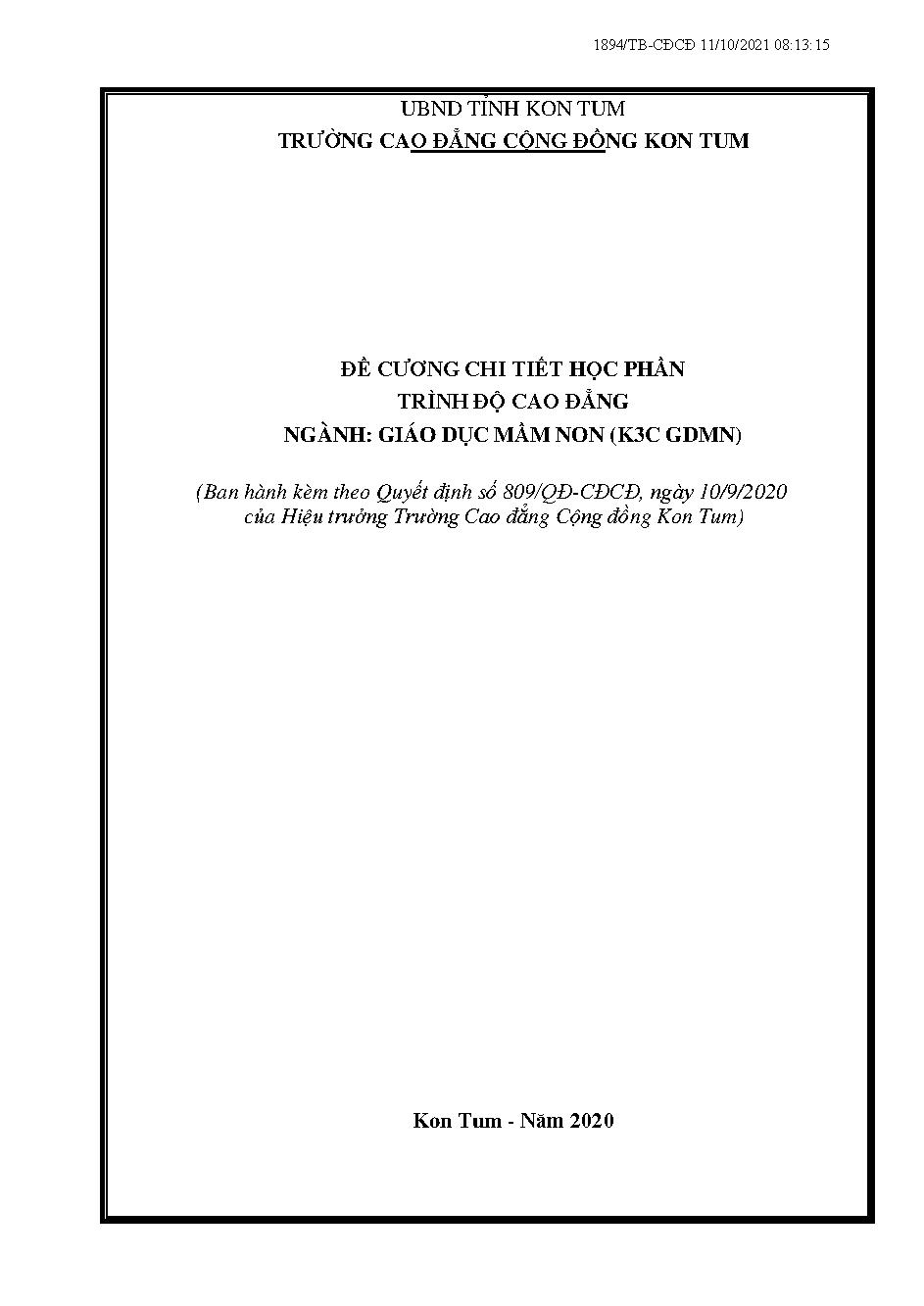 1894/TB-CĐCĐ 11/10/2021 08:13:15

UBND TỈNH KON TUM
TRƯỜNG CAO ĐẲNG CỘNG ĐỒNG KON TUM

ĐỀ CƯƠNG CHI TIẾT HỌC PHẦN
TRÌNH ĐỘ CAO ĐẲNG
NGÀNH: GIÁO DỤC MẦM NON (K3C GDMN)

(Ban hành kèm theo Quyết định số 809/QĐ-CĐCĐ, ngày 10/9/2020 của Hiệu trưởng Trường Cao đẳng Cộng đồng Kon Tum)

Kon Tum - Năm 2020